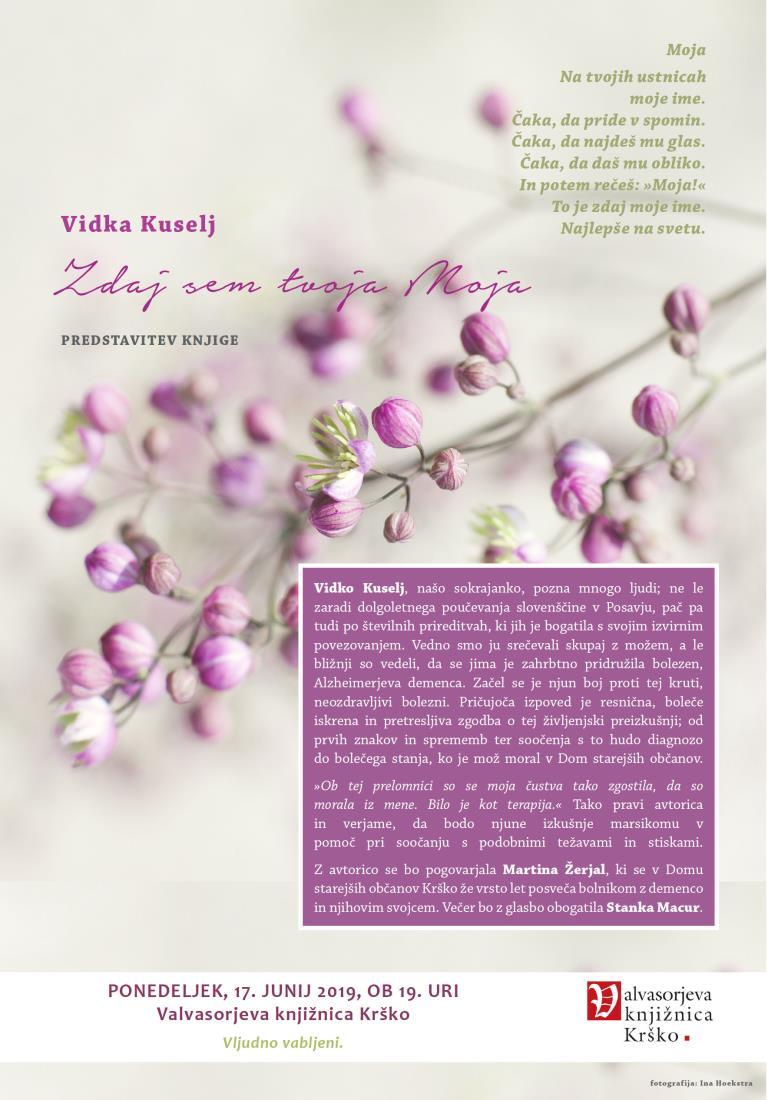 Moja

Na tvojih ustnicah
moje ime.
Čaka, da pride v spomin.
Čaka, da najdeš mu glas.
Čaka, da daš mu obliko.
In potem rečeš: »Moja!«
To je zdaj moje ime.
Najlepše na svetu.

Vidka Kuselj

Zdaj sem tvoja Moja

PREDSTAVITEV KNJIGE

Vidko Kuselj, našo sokrajanko, pozna mnogo ljudi; ne le zaradi dolgoletnega poučevanja slovenščine v Posavju, pač pa tudi po številnih prireditvah, ki jih je bogatila s svojim izvirnim povezovanjem. Vedno smo ju srečevali skupaj z možem, a le bližnji so vedeli, da se jima je zahrbtno pridružila bolezen, Alzheimerjeva demenca. Začel se je njun boj proti tej kruti, neozdravljivi bolezni. Pričujoča izpoved je resnična, boleče iskrena in pretresljiva zgodba o tej življenjski preizkušnji; od prvih znakov in sprememb ter soočenja s to hudo diagnozo do bolečega stanja, ko je mož moral v Dom starejših občanov.

»Ob tej prelomnici so se moja čustva tako zgostila, da so morala iz mene. Bilo je kot terapija.« Tako pravi avtorica in verjame, da bodo njune izkušnje marsikomu v pomoč pri soočanju s podobnimi težavami in stiskami.

Z avtorico se bo pogovarjala Martina Žerjal, ki se v Domu starejših občanov Krško že vrsto let posveča bolnikom z demenco in njihovim svojcem. Večer bo z glasbo obogatila Stanka Macur.

PONEDELJEK, 17. JUNIJ 2019, OB 19. URI
Valvasorjeva knjižnica Krško

Vljudno vabljeni.

Valvasorjeva knjižnica Krško

fotografija: Ina Hoekstra